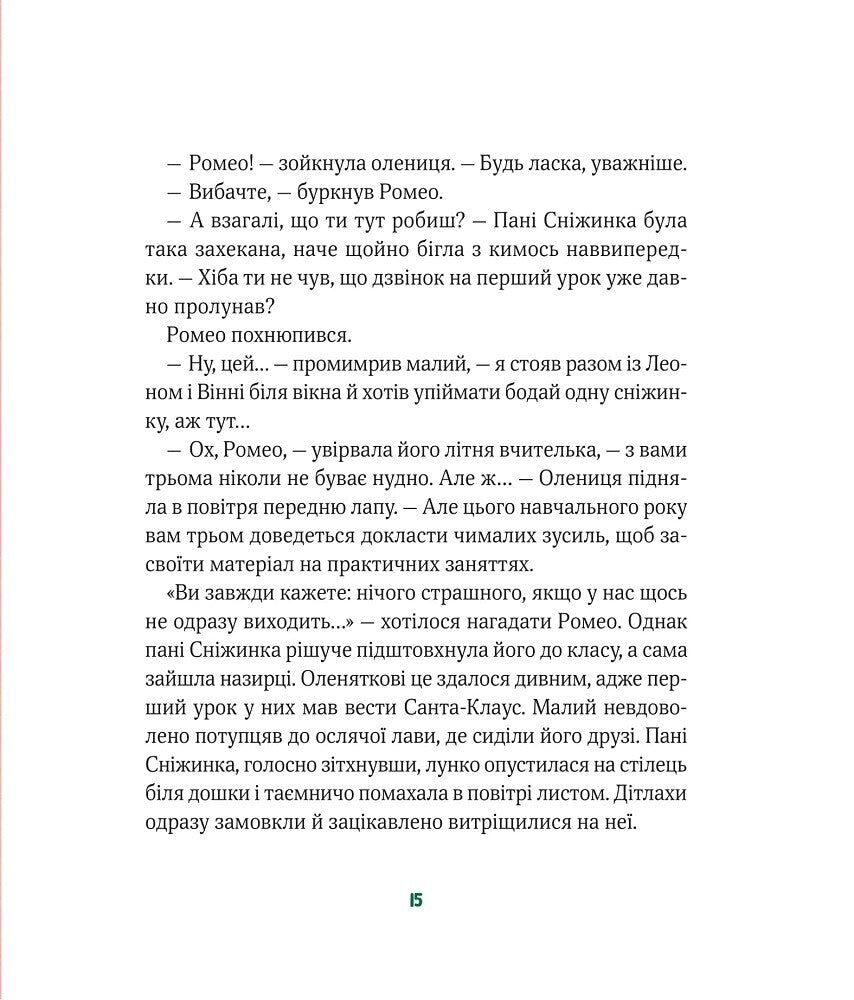 — Ромео! — зойкнула олениця. — Будь ласка, уважніше.

— Вибачте, — буркнув Ромео.

— А взагалі, що ти тут робиш? — Пані Сніжинка була така захекана, наче щойно бігла з кимось наввипередки. — Хіба ти не чув, що дзвінок на перший урок уже давно пролунав?

Ромео похнюпився.

— Ну, цей... — промимрив малий, — я стояв разом із Леоном і Вінні біля вікна й хотів упіймати бодай одну сніжинку, аж тут...

— Ох, Ромео, — увірвала його літня вчителька, — з вами трьома ніколи не буває нудно. Але ж... — Олениця підняла в повітря передню лапу. — Але цього навчального року вам трьом доведеться докласти чималих зусиль, щоб засвоїти матеріал на практичних заняттях.

«Ви завжди кажете: нічого страшного, якщо у нас щось не одразу виходить...» — хотілося нагадати Ромео. Однак пані Сніжинка рішуче підштовхнула його до класу, а сама зайшла назирці. Оленяткові це здалося дивним, адже перший урок у них мав вести Санта-Клаус. Малий невдоволено потупцяв до ослячої лави, де сиділи його друзі. Пані Сніжинка, голосно зітхнувши, лунко опустилася на стілець біля дошки і таємничо помахала в повітрі листом. Дітлахи одразу замовкли й зацікавлено витріщилися на неї.

15